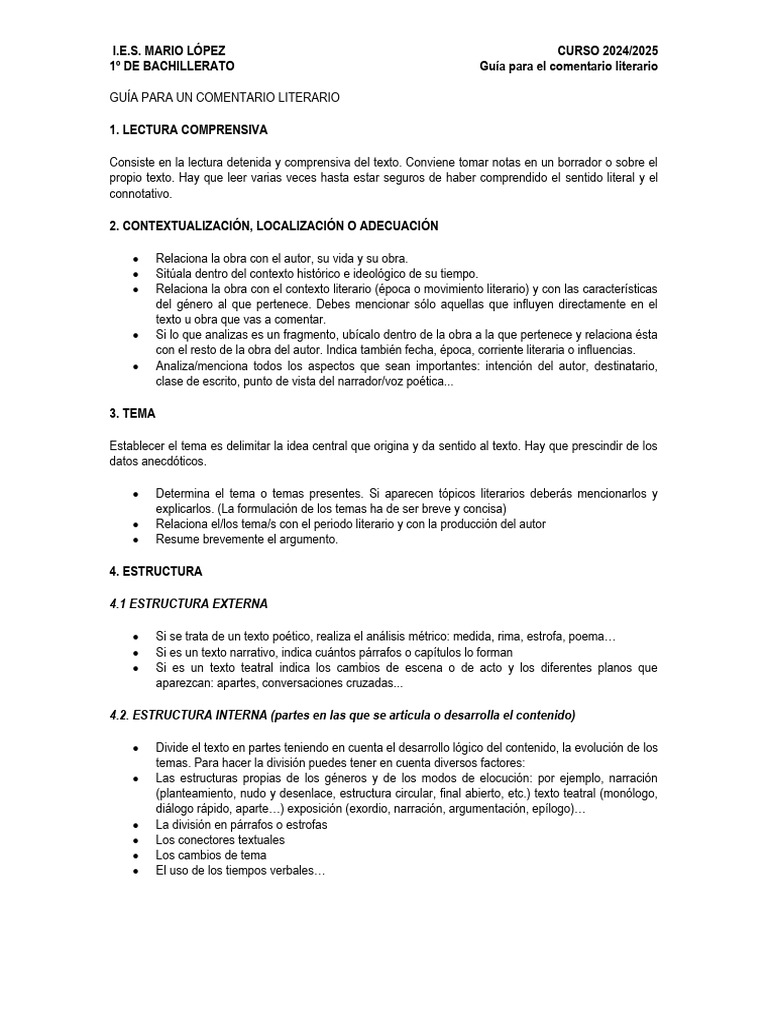 I.E.S. MARIO LÓPEZ
1º DE BACHILLERATO

CURSO 2024/2025
Guía para el comentario literario

GUÍA PARA UN COMENTARIO LITERARIO

1. LECTURA COMPRENSIVA

Consiste en la lectura detenida y comprensiva del texto. Conviene tomar notas en un borrador o sobre el propio texto. Hay que leer varias veces hasta estar seguros de haber comprendido el sentido literal y el connotativo.

2. CONTEXTUALIZACIÓN, LOCALIZACIÓN O ADECUACIÓN

- Relaciona la obra con el autor, su vida y su obra.
- Sitúala dentro del contexto histórico e ideológico de su tiempo.
- Relaciona la obra con el contexto literario (época o movimiento literario) y con las características del género al que pertenece. Debes mencionar sólo aquellas que influyen directamente en el texto u obra que vas a comentar.
- Si lo que analizas es un fragmento, ubícalo dentro de la obra a la que pertenece y relaciona ésta con el resto de la obra del autor. Indica también fecha, época, corriente literaria o influencias.
- Analiza/menciona todos los aspectos que sean importantes: intención del autor, destinatario, clase de escrito, punto de vista del narrador/voz poética...

3. TEMA

Establecer el tema es delimitar la idea central que origina y da sentido al texto. Hay que prescindir de los datos anecdóticos.

- Determina el tema o temas presentes. Si aparecen tópicos literarios deberás mencionarlos y explicarlos. (La formulación de los temas ha de ser breve y concisa)
- Relaciona el/los tema/s con el periodo literario y con la producción del autor
- Resume brevemente el argumento.

4. ESTRUCTURA

4.1 ESTRUCTURA EXTERNA

- Si se trata de un texto poético, realiza el análisis métrico: medida, rima, estrofa, poema…
- Si es un texto narrativo, indica cuántos párrafos o capítulos lo forman
- Si es un texto teatral indica los cambios de escena o de acto y los diferentes planos que aparezcan: apartes, conversaciones cruzadas...

4.2. ESTRUCTURA INTERNA (partes en las que se articula o desarrolla el contenido)

- Divide el texto en partes teniendo en cuenta el desarrollo lógico del contenido, la evolución de los temas. Para hacer la división puedes tener en cuenta diversos factores:
- Las estructuras propias de los géneros y de los modos de elocución: por ejemplo, narración (planteamiento, nudo y desenlace, estructura circular, final abierto, etc.) texto teatral (monólogo, diálogo rápido, aparte…) exposición (exordio, narración, argumentación, epílogo)…
- La división en párrafos o estrofas
- Los conectores textuales
- Los cambios de tema
- El uso de los tiempos verbales…